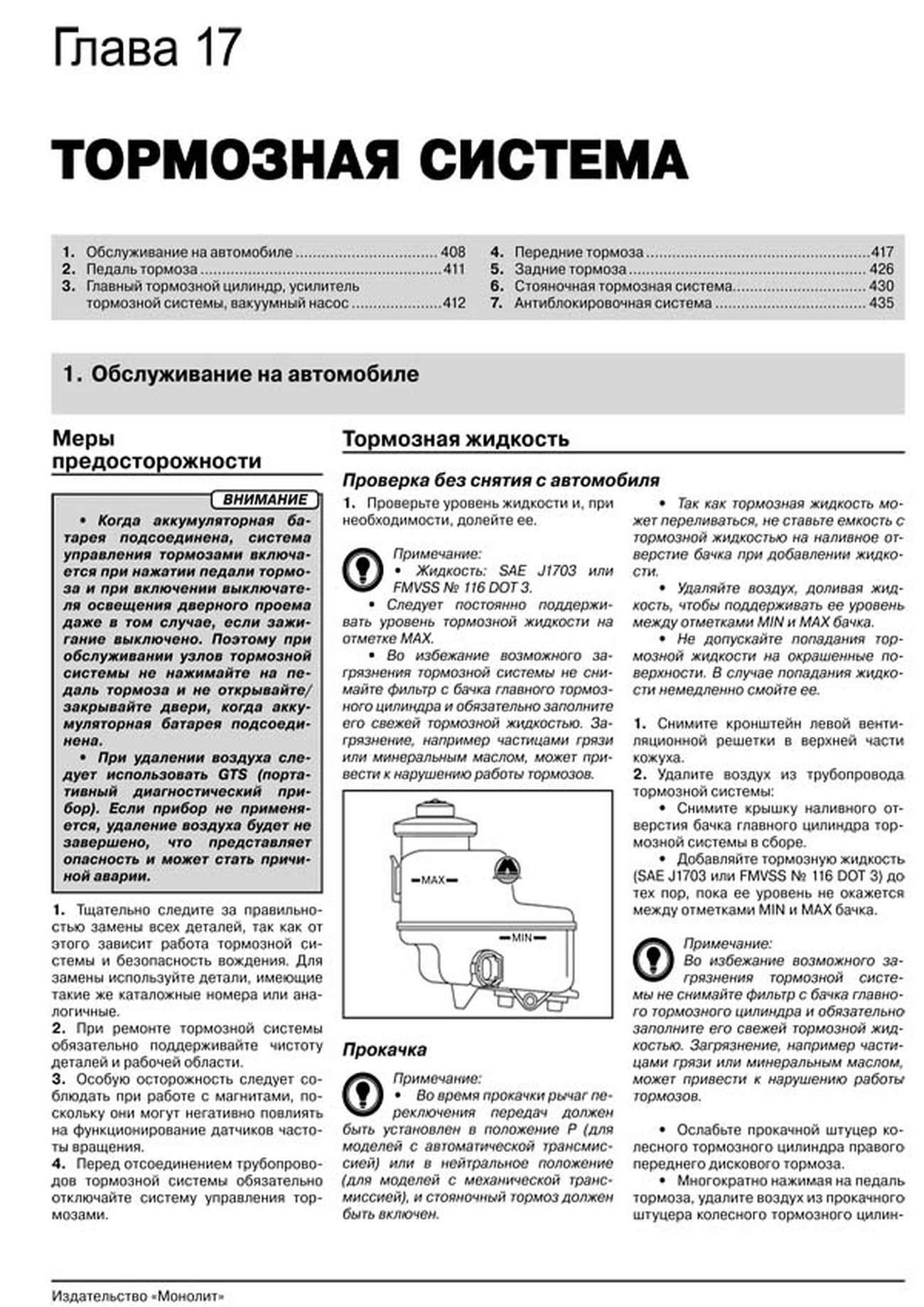 Глава 17

ТОРМОЗНАЯ СИСТЕМА

1. Обслуживание на автомобиле 408
2. Педаль тормоза 411
3. Главный тормозной цилиндр, усилитель тормозной системы, вакуумный насос 412
4. Передние тормоза 417
5. Задние тормоза 426
6. Стояночная тормозная система 430
7. Антиблокировочная система 435

1. Обслуживание на автомобиле

Меры предосторожности

ВНИМАНИЕ

• Когда аккумуляторная батарея подсоединена, система управления тормозами включается при нажатии педали тормоза и при включении выключателя освещения дверного проема даже в том случае, если зажигание выключено. Поэтому при обслуживании узлов тормозной системы не нажимайте на педаль тормоза и не открывайте/закрывайте двери, когда аккумуляторная батарея подсоединена.

• При удалении воздуха следует использовать GTS (портативный диагностический прибор). Если прибор не применяется, удаление воздуха будет не завершено, что представляет опасность и может стать причиной аварии.

1. Тщательно следите за правильностью замены всех деталей, так как от этого зависит работа тормозной системы и безопасность вождения. Для замены используйте детали, имеющие такие же каталожные номера или аналогичные.

2. При ремонте тормозной системы обязательно поддерживайте чистоту деталей и рабочей области.

3. Особую осторожность следует соблюдать при работе с магнитами, поскольку они могут негативно повлиять на функционирование датчиков частоты вращения.

4. Перед отсоединением трубопроводов тормозной системы обязательно отключайте систему управления тормозами.

Тормозная жидкость

Проверка без снятия с автомобиля

1. Проверьте уровень жидкости и, при необходимости, долейте ее.

Примечание:
• Жидкость: SAE J1703 или FMVSS № 116 DOT 3.
• Следует постоянно поддерживать уровень тормозной жидкости на отметке MAX.
• Во избежание возможного загрязнения тормозной системы не снимайте фильтр с бачка главного тормозного цилиндра и обязательно заполните его свежей тормозной жидкостью. Загрязнение, например частицами грязи или минеральным маслом, может привести к нарушению работы тормозов.

MAX
MIN

Прокачка

Примечание:
• Во время прокачки рычаг переключения передач должен быть установлен в положение P (для моделей с автоматической трансмиссией) или в нейтральное положение (для моделей с механической трансмиссией), и стояночный тормоз должен быть включен.

• Так как тормозная жидкость может переливаться, не ставьте емкость с тормозной жидкостью на наливное отверстие бачка при добавлении жидкости.

• Удаляйте воздух, доливая жидкость, чтобы поддерживать ее уровень между отметками MIN и MAX бачка.

• Не допускайте попадания тормозной жидкости на окрашенные поверхности. В случае попадания жидкости немедленно смойте ее.

1. Снимите кронштейн левой вентиляционной решетки в верхней части кожуха.

2. Удалите воздух из трубопровода тормозной системы:

• Снимите крышку наливного отверстия бачка главного цилиндра тормозной системы в сборе.

• Добавляйте тормозную жидкость (SAE J1703 или FMVSS № 116 DOT 3) до тех пор, пока ее уровень не окажется между отметками MIN и MAX бачка.

Примечание:
Во избежание возможного загрязнения тормозной системы не снимайте фильтр с бачка главного тормозного цилиндра и обязательно заполните его свежей тормозной жидкостью. Загрязнение, например частицами грязи или минеральным маслом, может привести к нарушению работы тормозов.

• Ослабьте прокачной штуцер колесного тормозного цилиндра правого переднего дискового тормоза.

• Многократно нажимая на педаль тормоза, удалите воздух из прокачного штуцера колесного тормозного цилин-

Издательство «Монолит»